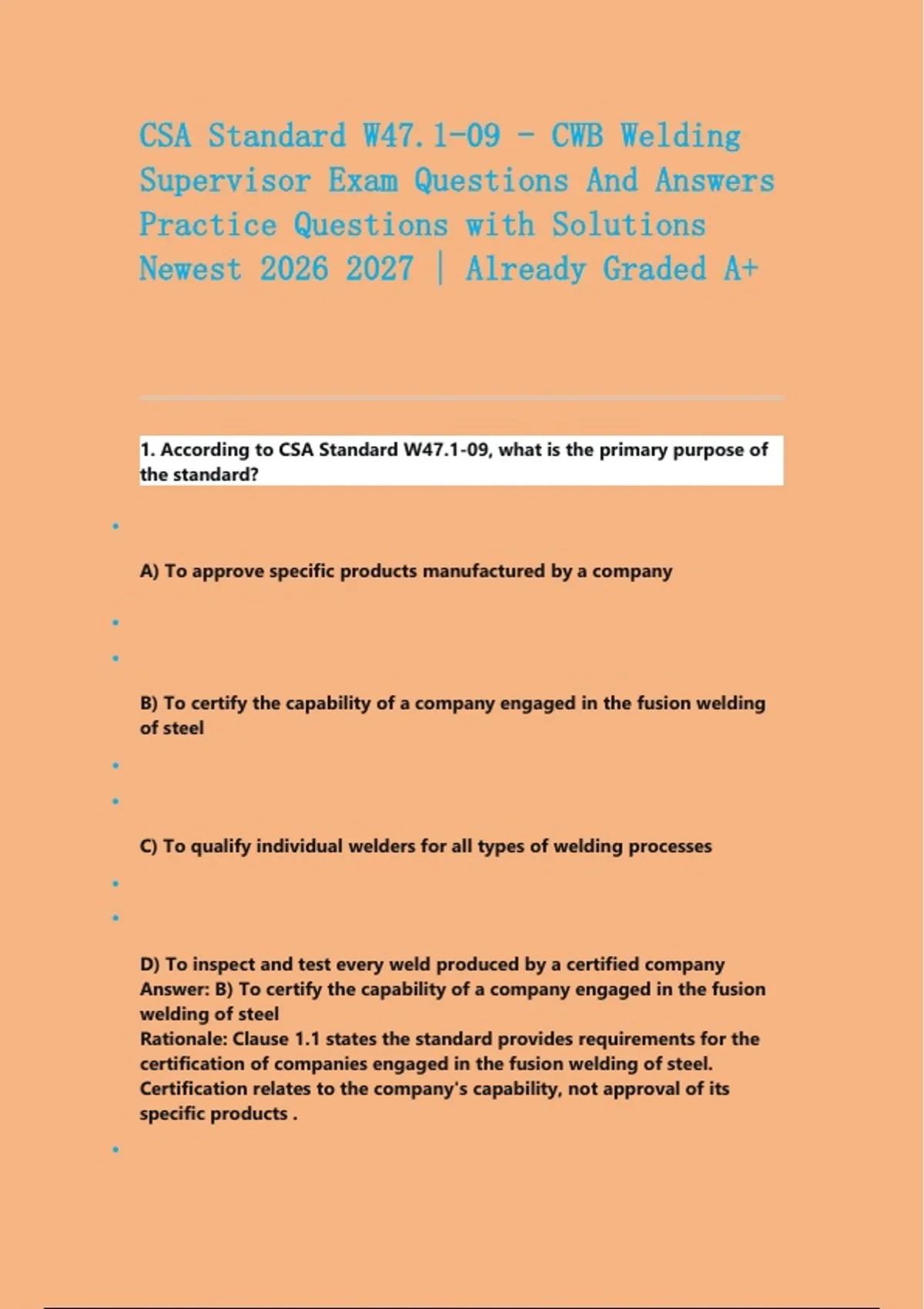 CSA Standard W47.1-09 - CWB Welding Supervisor Exam Questions And Answers Practice Questions with Solutions Newest 2026 2027 | Already Graded A+

1. According to CSA Standard W47.1-09, what is the primary purpose of the standard?

A) To approve specific products manufactured by a company

B) To certify the capability of a company engaged in the fusion welding of steel

C) To qualify individual welders for all types of welding processes

D) To inspect and test every weld produced by a certified company
Answer: B) To certify the capability of a company engaged in the fusion welding of steel
Rationale: Clause 1.1 states the standard provides requirements for the certification of companies engaged in the fusion welding of steel. Certification relates to the company's capability, not approval of its specific products .